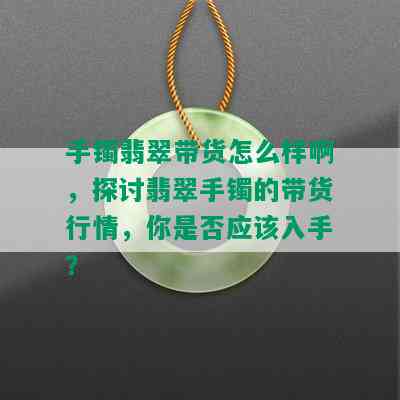 手镯翡翠带货怎么样啊，探讨翡翠手镯的带货行情，你是否应该入手？